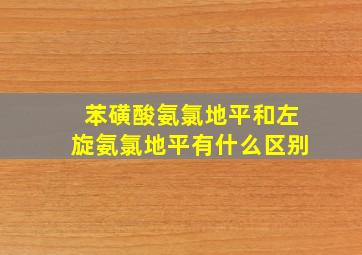 苯磺酸氨氯地平和左旋氨氯地平有什么区别